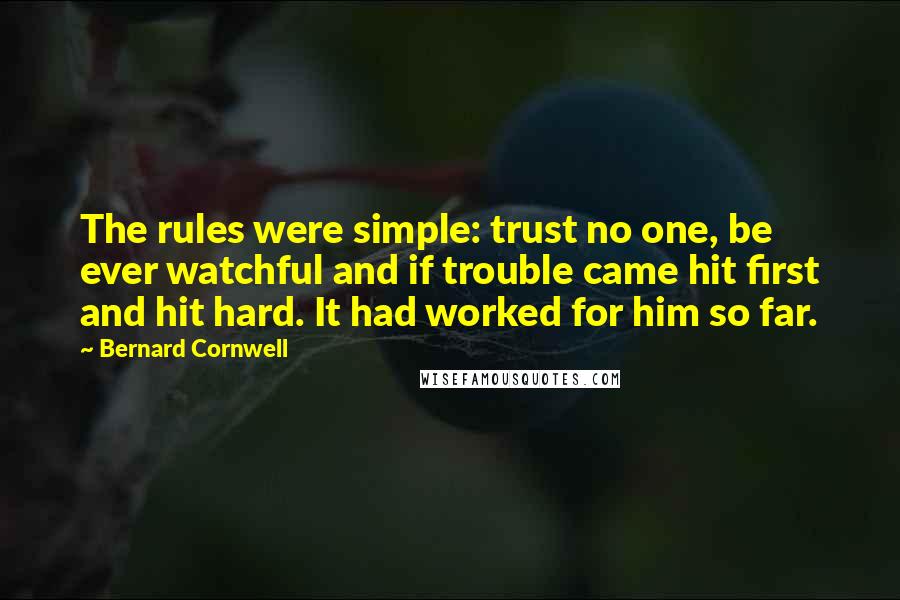 The rules were simple: trust no one, be ever watchful and if trouble came hit first and hit hard. It had worked for him so far.

~ Bernard Cornwell

WISEFAMOUSQUOTES.COM